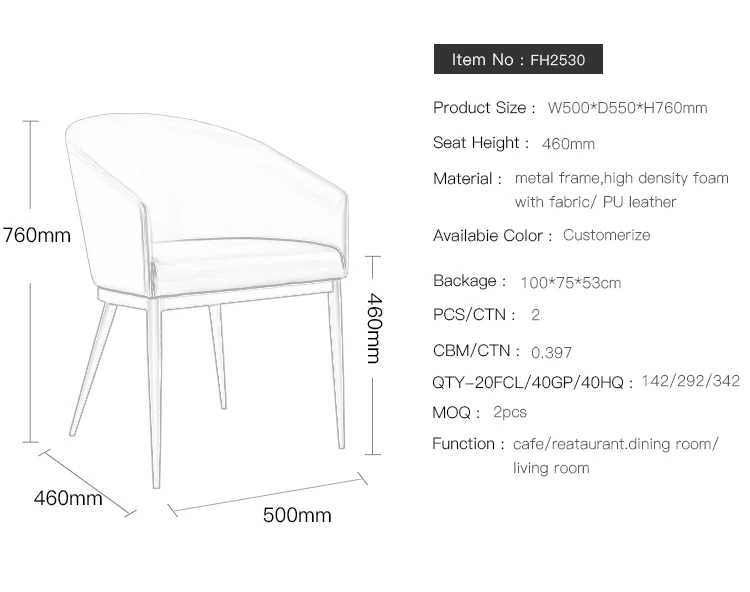 760mm

460mm

460mm

500mm

Item No : FH2530

Product Size : W500*D550*H760mm

Seat Height : 460mm

Material : metal frame,high density foam with fabric/ PU leather

Availabie Color : Customerize

Backage : 100*75*53cm

PCS/CTN : 2

CBM/CTN : 0.397

QTY-20FCL/40GP/40HQ : 142/292/342

MOQ : 2pcs

Function : cafe/reataurant.dining room/ living room